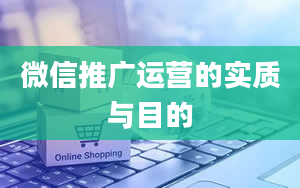 微信推广运营的实质与目的

Online Shopping